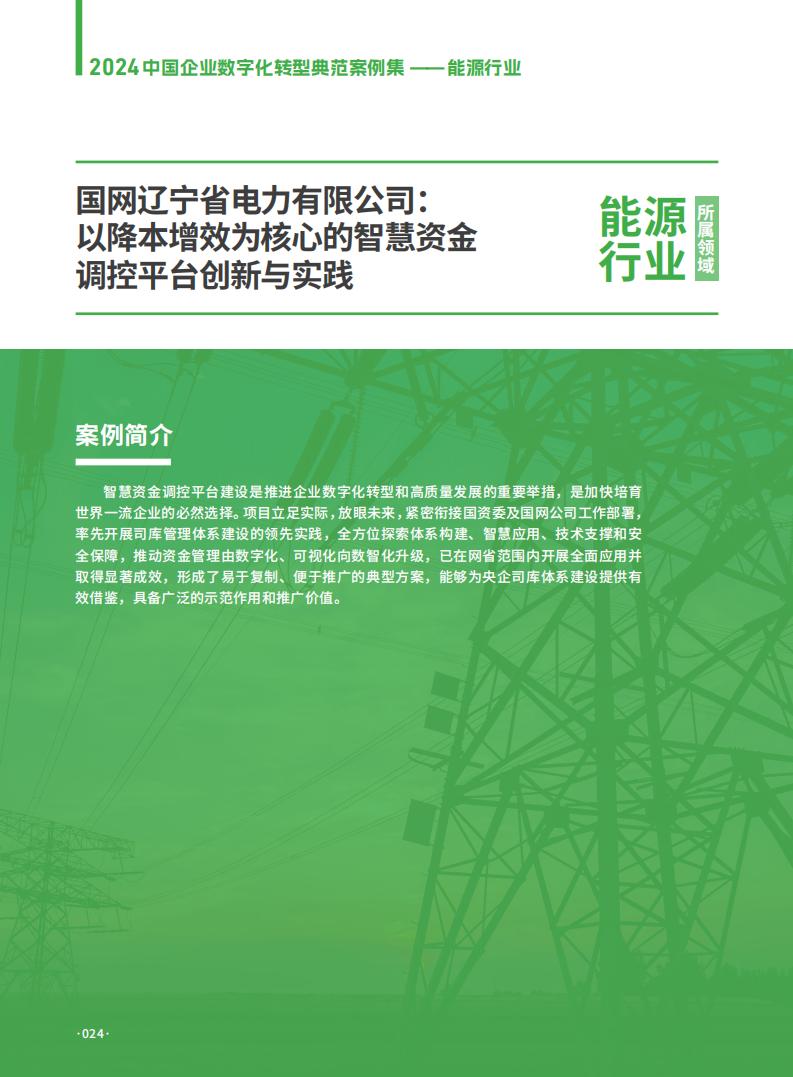 2024 中国企业数字化转型典范案例集 —— 能源行业

国网辽宁省电力有限公司：以降本增效为核心的智慧资金调控平台创新与实践

能源行业

所属领域

案例简介

智慧资金调控平台建设是推进企业数字化转型和高质量发展的重要举措，是加快培育世界一流企业的必然选择。项目立足实际，放眼未来，紧密衔接国资委及国网公司工作部署，率先开展司库管理体系建设的领先实践，全方位探索体系构建、智慧应用、技术支撑和安全保障，推动资金管理由数字化、可视化向数智化升级，已在网省范围内开展全面应用并取得显著成效，形成了易于复制、便于推广的典型方案，能够为央企司库体系建设提供有效借鉴，具备广泛的示范作用和推广价值。

·024·